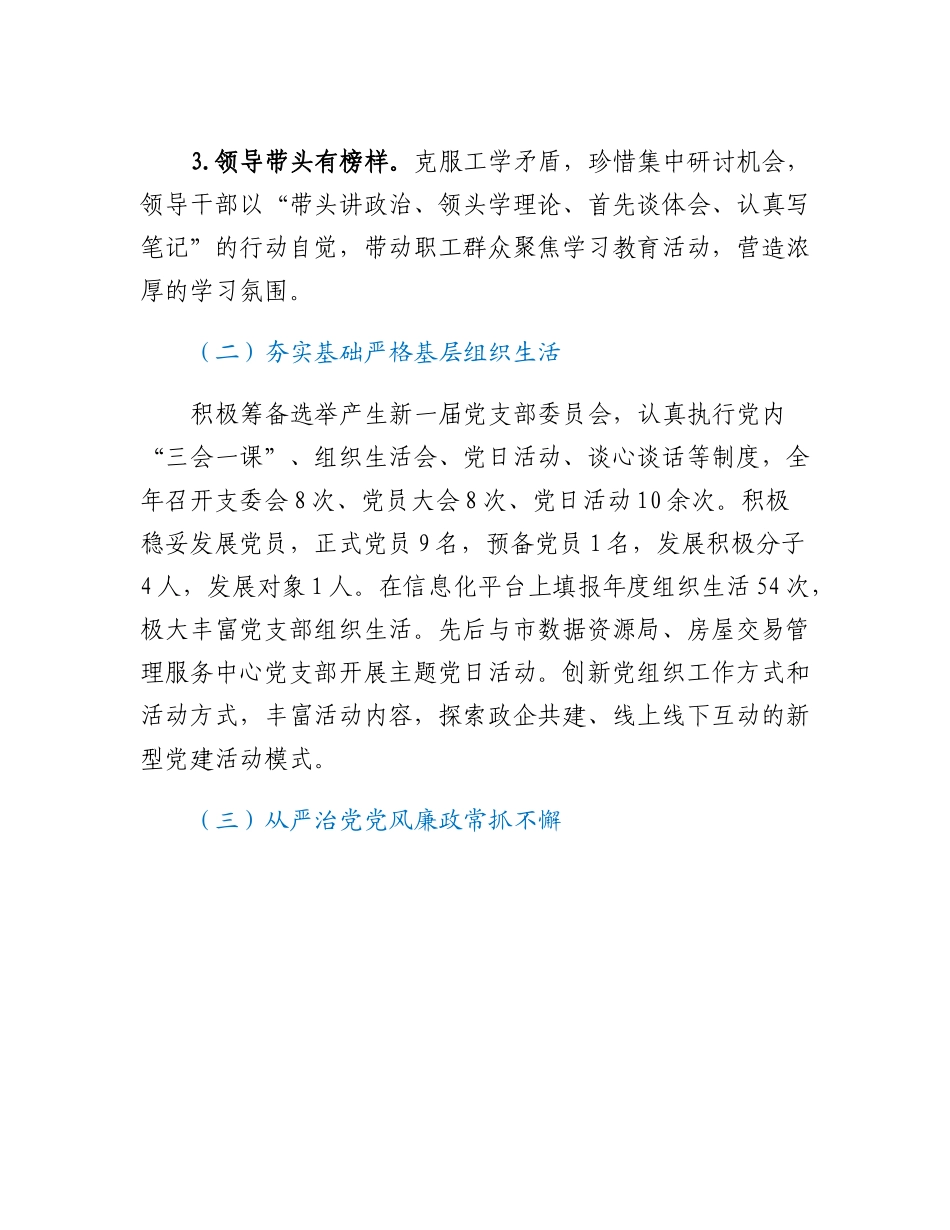 3.领导带头有榜样。克服工学矛盾，珍惜集中研讨机会，领导干部以“带头讲政治、领头学理论、首先谈体会、认真写笔记”的行动自觉，带动职工群众聚焦学习教育活动，营造浓厚的学习氛围。

（二）夯实基础严格基层组织生活

积极筹备选举产生新一届党支部委员会，认真执行党内“三会一课”、组织生活会、党日活动、谈心谈话等制度，全年召开支委会 8 次、党员大会 8 次、党日活动 10 余次。积极稳妥发展党员，正式党员 9 名，预备党员 1 名，发展积极分子 4 人，发展对象 1 人。在信息化平台上填报年度组织生活 54 次，极大丰富党支部组织生活。先后与市数据资源局、房屋交易管理服务中心党支部开展主题党日活动。创新党组织工作方式和活动方式，丰富活动内容，探索政企共建、线上线下互动的新型党建活动模式。

（三）从严治党党风廉政常抓不懈